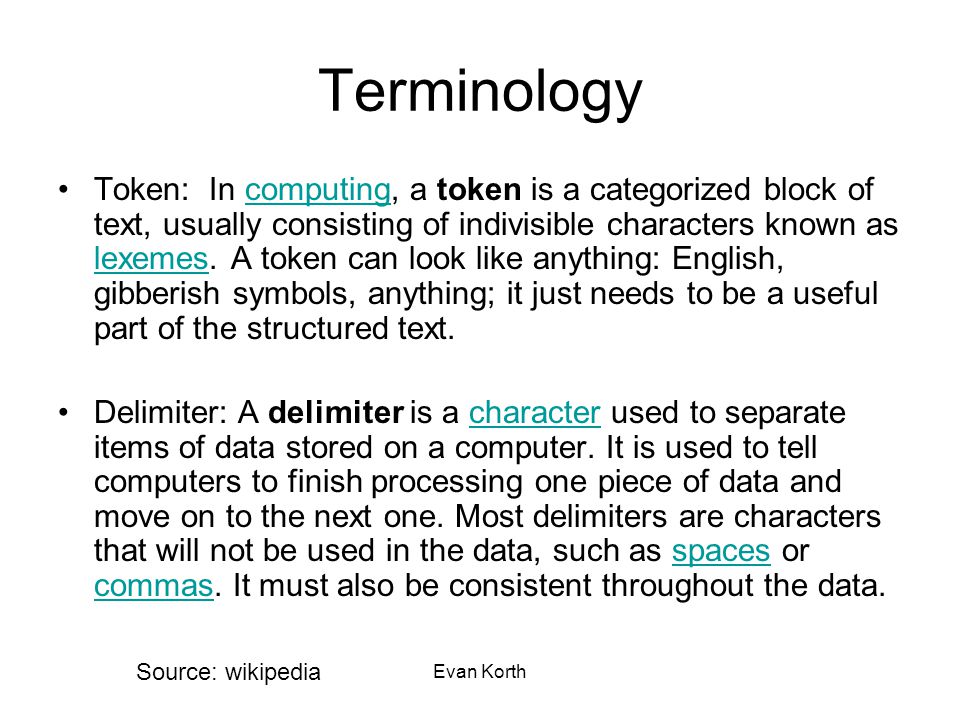 Terminology

• Token: In computing, a token is a categorized block of text, usually consisting of indivisible characters known as lexemes. A token can look like anything: English, gibberish symbols, anything; it just needs to be a useful part of the structured text.

• Delimiter: A delimiter is a character used to separate items of data stored on a computer. It is used to tell computers to finish processing one piece of data and move on to the next one. Most delimiters are characters that will not be used in the data, such as spaces or commas. It must also be consistent throughout the data.

Source: wikipedia

Evan Korth